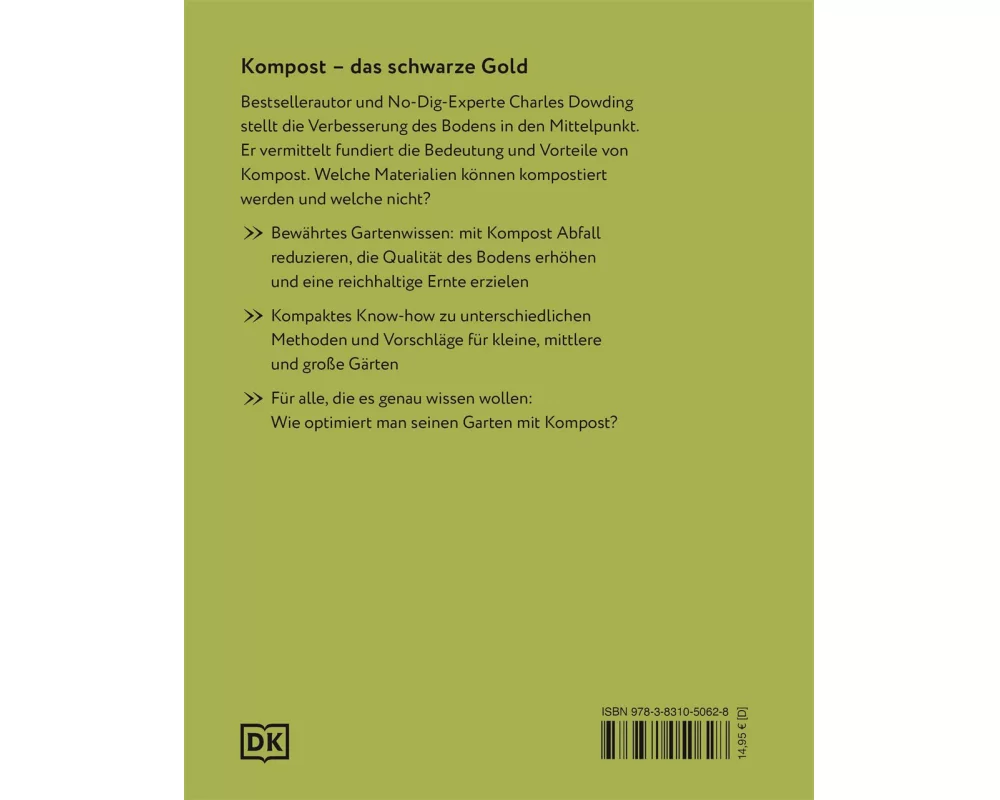 Kompost – das schwarze Gold

Bestsellerautor und No-Dig-Experte Charles Dowding stellt die Verbesserung des Bodens in den Mittelpunkt. Er vermittelt fundiert die Bedeutung und Vorteile von Kompost. Welche Materialien können kompostiert werden und welche nicht?

>> Bewährtes Gartenwissen: mit Kompost Abfall reduzieren, die Qualität des Bodens erhöhen und eine reichhaltige Ernte erzielen

>> Kompaktes Know-how zu unterschiedlichen Methoden und Vorschläge für kleine, mittlere und große Gärten

>> Für alle, die es genau wissen wollen: Wie optimiert man seinen Garten mit Kompost?

DK

ISBN 978-3-8310-5062-8

14,95 € [D]